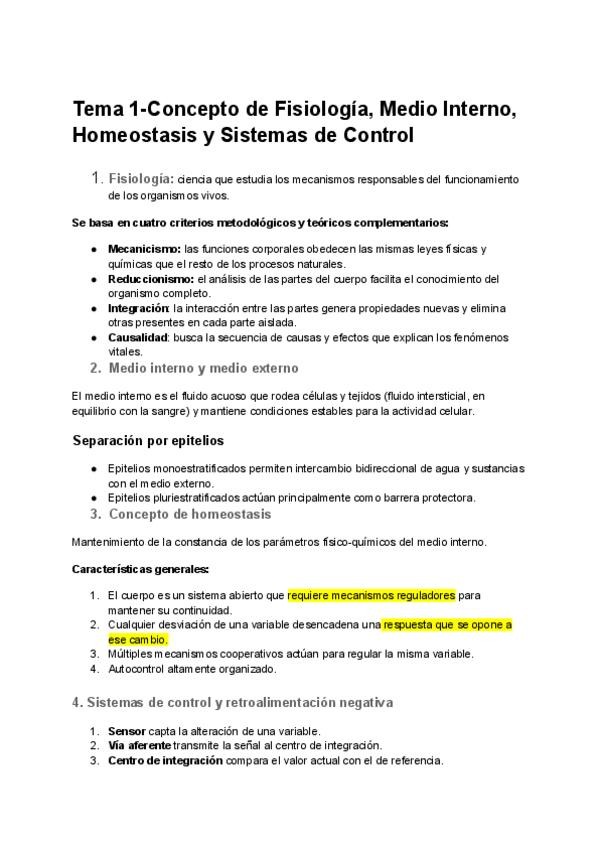 Tema 1-Concepto de Fisiología, Medio Interno, Homeostasis y Sistemas de Control

1. Fisiología: ciencia que estudia los mecanismos responsables del funcionamiento de los organismos vivos.

Se basa en cuatro criterios metodológicos y teóricos complementarios:

- Mecanicismo: las funciones corporales obedecen las mismas leyes físicas y químicas que el resto de los procesos naturales.
- Reduccionismo: el análisis de las partes del cuerpo facilita el conocimiento del organismo completo.
- Integración: la interacción entre las partes genera propiedades nuevas y elimina otras presentes en cada parte aislada.
- Causalidad: busca la secuencia de causas y efectos que explican los fenómenos vitales.

2. Medio interno y medio externo

El medio interno es el fluido acuoso que rodea células y tejidos (fluido intersticial, en equilibrio con la sangre) y mantiene condiciones estables para la actividad celular.

Separación por epitelios

- Epitelios monoestratificados permiten intercambio bidireccional de agua y sustancias con el medio externo.
- Epitelios pluriestratificados actúan principalmente como barrera protectora.

3. Concepto de homeostasis

Mantenimiento de la constancia de los parámetros físico-químicos del medio interno.

Características generales:

1. El cuerpo es un sistema abierto que requiere mecanismos reguladores para mantener su continuidad.
2. Cualquier desviación de una variable desencadena una respuesta que se opone a ese cambio.
3. Múltiples mecanismos cooperativos actúan para regular la misma variable.
4. Autocontrol altamente organizado.

4. Sistemas de control y retroalimentación negativa

1. Sensor capta la alteración de una variable.
2. Vía aferente transmite la señal al centro de integración.
3. Centro de integración compara el valor actual con el de referencia.